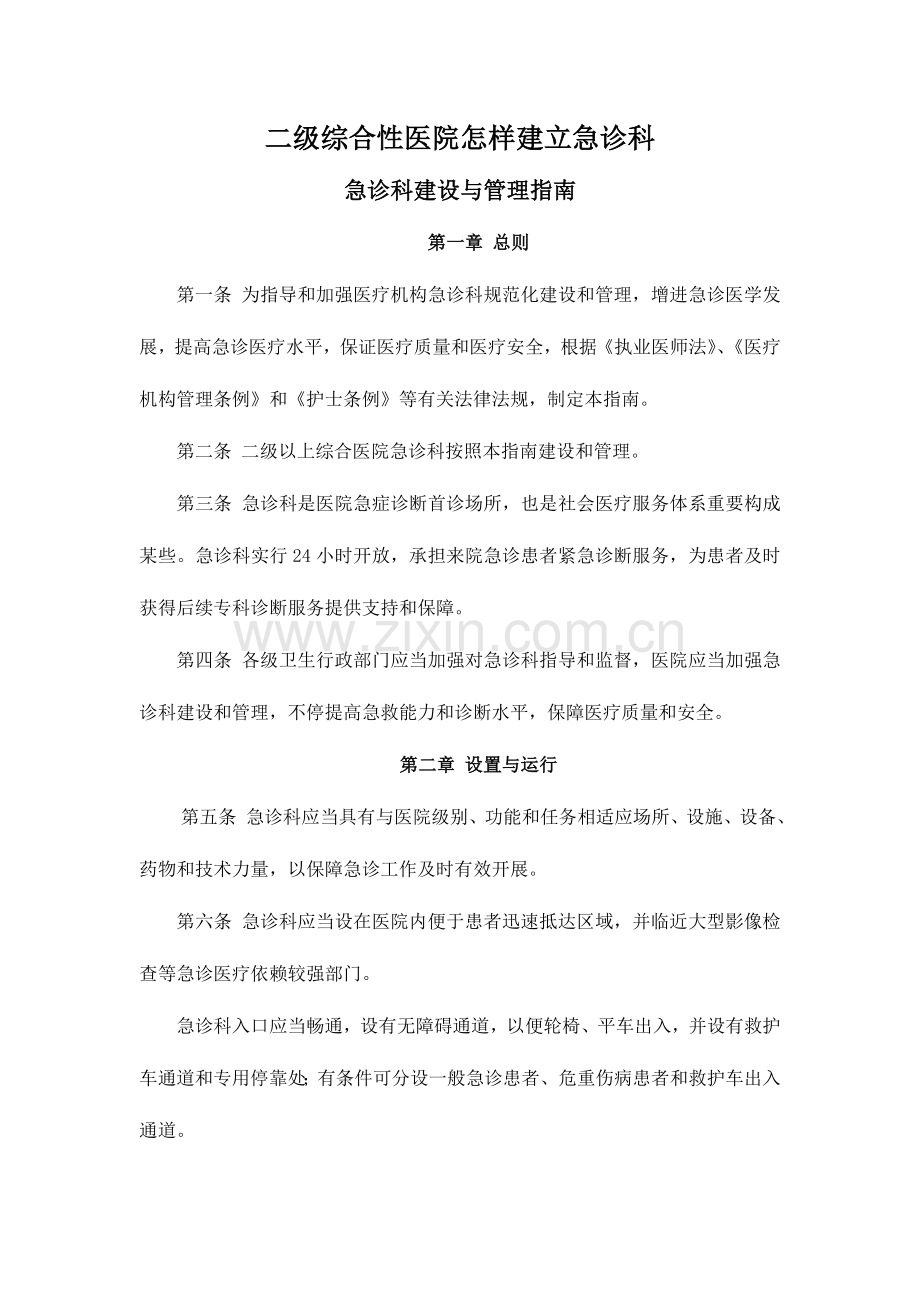 二级综合性医院怎样建立急诊科

急诊科建设与管理指南

第一章 总则

第一条 为指导和加强医疗机构急诊科规范化建设和管理，增进急诊医学发展，提高急诊医疗水平，保证医疗质量和医疗安全，根据《执业医师法》、《医疗机构管理条例》和《护士条例》等有关法律法规，制定本指南。

第二条 二级以上综合医院急诊科按照本指南建设和管理。

第三条 急诊科是医院急症诊断首诊场所，也是社会医疗服务体系重要构成某些。急诊科实行24小时开放，承担来院急诊患者紧急诊断服务，为患者及时获得后续专科诊断服务提供支持和保障。

第四条 各级卫生行政部门应当加强对急诊科指导和监督，医院应当加强急诊科建设和管理，不停提高急救能力和诊断水平，保障医疗质量和安全。

第二章 设置与运行

第五条 急诊科应当具有与医院级别、功能和任务相适应场所、设施、设备、药物和技术力量，以保障急诊工作及时有效开展。

第六条 急诊科应当设在医院内便于患者迅速抵达区域，并临近大型影像检查等急诊医疗依赖较强部门。

急诊科入口应当畅通，设有无障碍通道，以便轮椅、平车出入，并设有救护车通道和专用停靠处；有条件可分设一般急诊患者、危重伤病患者和救护车出入通道。

www.zixin.com.cn